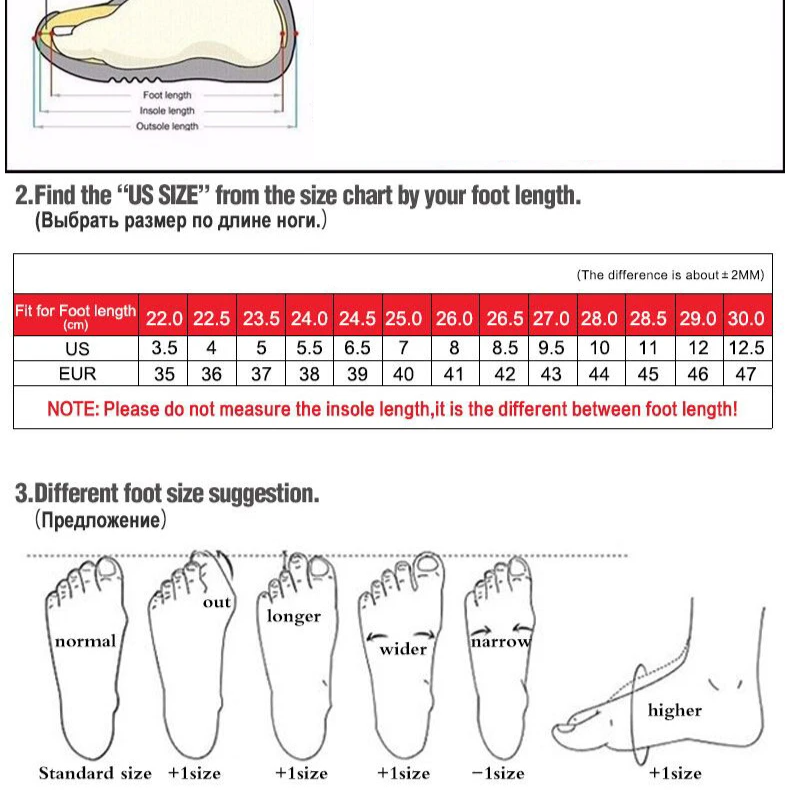 Foot length
Insole length
Outsole length

2.Find the "US SIZE" from the size chart by your foot length.
(Выбрать размер по длине ноги.)

(The difference is about ± 2MM)

| Fit for Foot length (cm) | 22.0 | 22.5 | 23.5 | 24.0 | 24.5 | 25.0 | 26.0 | 26.5 | 27.0 | 28.0 | 28.5 | 29.0 | 30.0 |
|---|---|---|---|---|---|---|---|---|---|---|---|---|---|
| US | 3.5 | 4 | 5 | 5.5 | 6.5 | 7 | 8 | 8.5 | 9.5 | 10 | 11 | 12 | 12.5 |
| EUR | 35 | 36 | 37 | 38 | 39 | 40 | 41 | 42 | 43 | 44 | 45 | 46 | 47 |

NOTE: Please do not measure the insole length,it is the different between foot length!

3.Different foot size suggestion.
(Предложение)

normal
out
longer
wider
narrow
higher

Standard size +1size +1size +1size −1size +1size